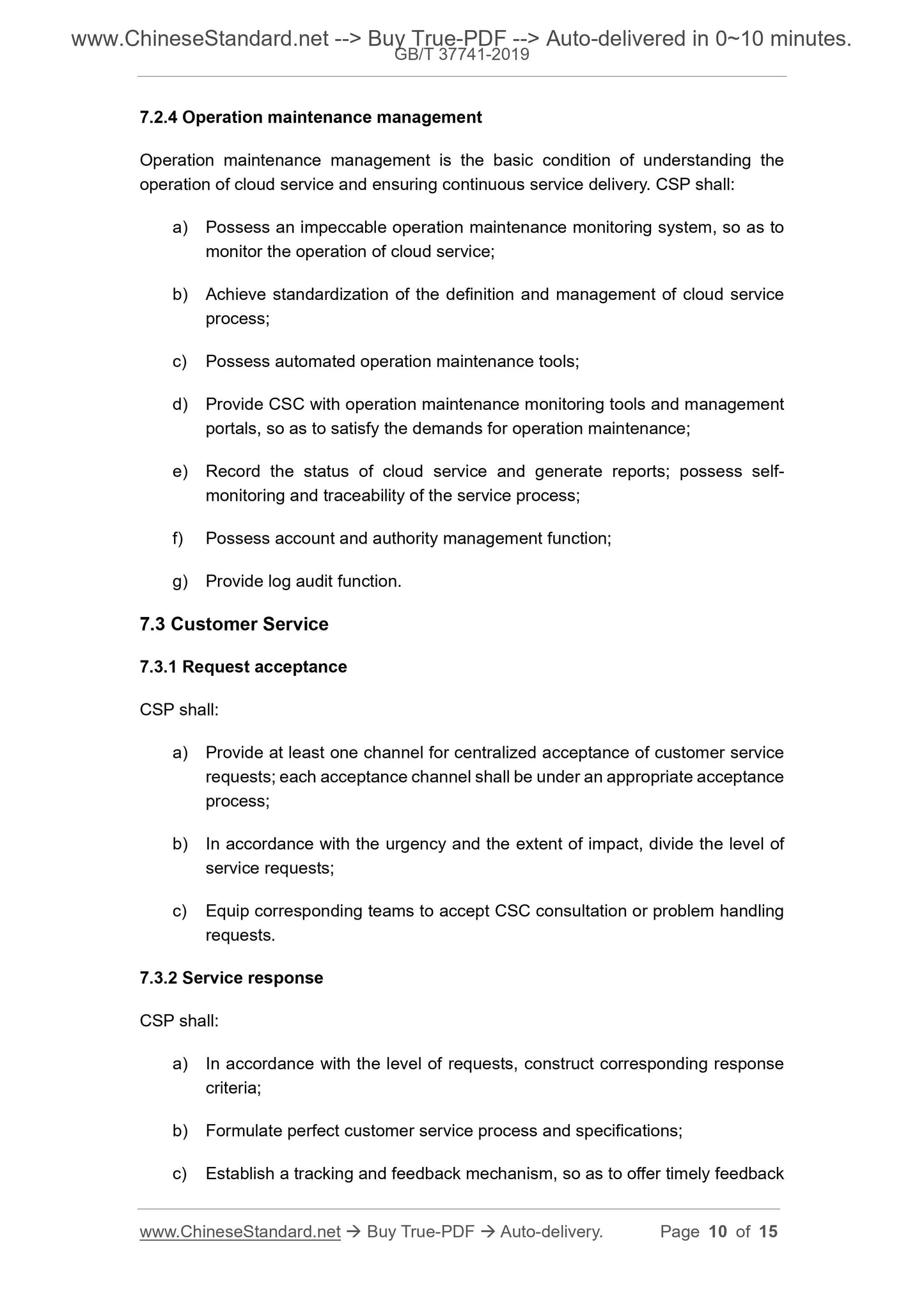 www.ChineseStandard.net --> Buy True-PDF --> Auto-delivered in 0~10 minutes.
GB/T 37741-2019

7.2.4 Operation maintenance management

Operation maintenance management is the basic condition of understanding the operation of cloud service and ensuring continuous service delivery. CSP shall:

a) Possess an impeccable operation maintenance monitoring system, so as to monitor the operation of cloud service;

b) Achieve standardization of the definition and management of cloud service process;

c) Possess automated operation maintenance tools;

d) Provide CSC with operation maintenance monitoring tools and management portals, so as to satisfy the demands for operation maintenance;

e) Record the status of cloud service and generate reports; possess self-monitoring and traceability of the service process;

f) Possess account and authority management function;

g) Provide log audit function.

7.3 Customer Service

7.3.1 Request acceptance

CSP shall:

a) Provide at least one channel for centralized acceptance of customer service requests; each acceptance channel shall be under an appropriate acceptance process;

b) In accordance with the urgency and the extent of impact, divide the level of service requests;

c) Equip corresponding teams to accept CSC consultation or problem handling requests.

7.3.2 Service response

CSP shall:

a) In accordance with the level of requests, construct corresponding response criteria;

b) Formulate perfect customer service process and specifications;

c) Establish a tracking and feedback mechanism, so as to offer timely feedback

www.ChineseStandard.net → Buy True-PDF → Auto-delivery. Page 10 of 15